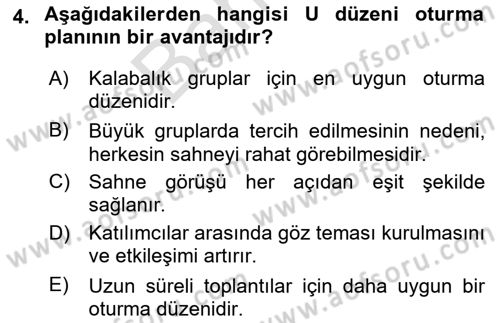 4. Aşağıdakilerden hangisi U düzeni oturma planının bir avantajıdır?

A) Kalabalık gruplar için en uygun oturma düzenidir.

B) Büyük gruplarda tercih edilmesinin nedeni, herkesin sahneyi rahat görebilmesidir.

C) Sahne görüşü her açıdan eşit şekilde sağlanır.

D) Katılımcılar arasında göz teması kurulmasını ve etkileşimi artırır.

E) Uzun süreli toplantılar için daha uygun bir oturma düzenidir.

www.aofsoru.com